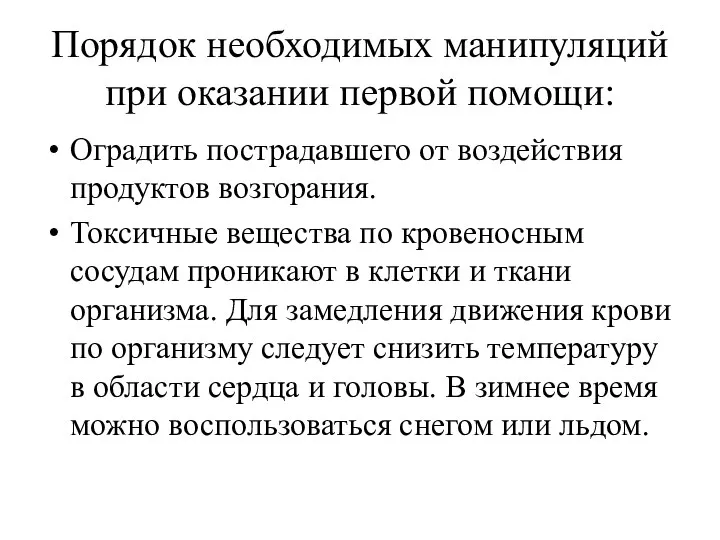 Порядок необходимых манипуляций при оказании первой помощи:

• Оградить пострадавшего от воздействия продуктов возгорания.

• Токсичные вещества по кровеносным сосудам проникают в клетки и ткани организма. Для замедления движения крови по организму следует снизить температуру в области сердца и головы. В зимнее время можно воспользоваться снегом или льдом.